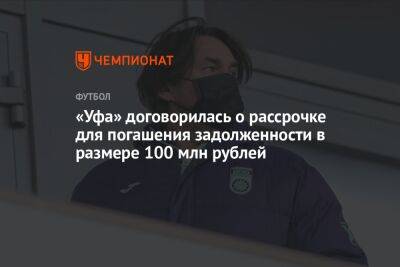 ЧЕМПИОНАТ

ФУТБОЛ

«Уфа» договорилась о рассрочке для погашения задолженности в размере 100 млн рублей